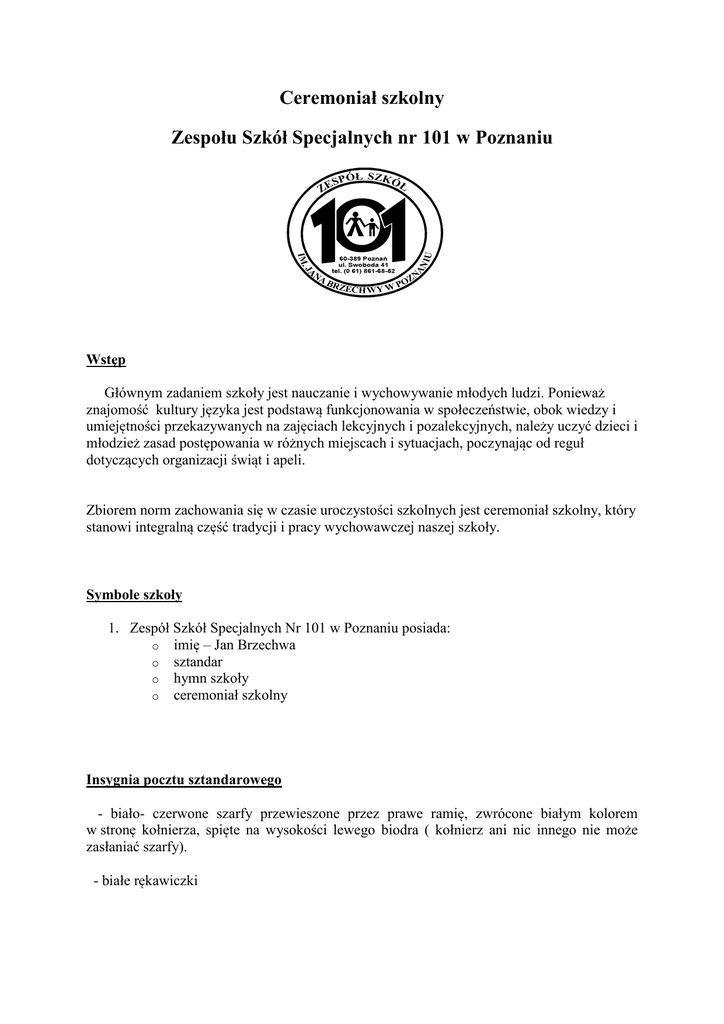 Ceremoniał szkolny

Zespołu Szkół Specjalnych nr 101 w Poznaniu

ZESPÓŁ SZKÓŁ
101
60-389 Poznań
ul. Swoboda 41
tel. (0 61) 861-68-62
IM. JANA BRZECHWY W POZNANIU

Wstęp

Głównym zadaniem szkoły jest nauczanie i wychowywanie młodych ludzi. Ponieważ znajomość kultury języka jest podstawą funkcjonowania w społeczeństwie, obok wiedzy i umiejętności przekazywanych na zajęciach lekcyjnych i pozalekcyjnych, należy uczyć dzieci i młodzież zasad postępowania w różnych miejscach i sytuacjach, poczynając od reguł dotyczących organizacji świąt i apeli.

Zbiorem norm zachowania się w czasie uroczystości szkolnych jest ceremoniał szkolny, który stanowi integralną część tradycji i pracy wychowawczej naszej szkoły.

Symbole szkoły

1. Zespół Szkół Specjalnych Nr 101 w Poznaniu posiada:
o imię – Jan Brzechwa
o sztandar
o hymn szkoły
o ceremoniał szkolny

Insygnia pocztu sztandarowego

- biało- czerwone szarfy przewieszone przez prawe ramię, zwrócone białym kolorem w stronę kołnierza, spięte na wysokości lewego biodra ( kołnierz ani nic innego nie może zasłaniać szarfy).

- białe rękawiczki